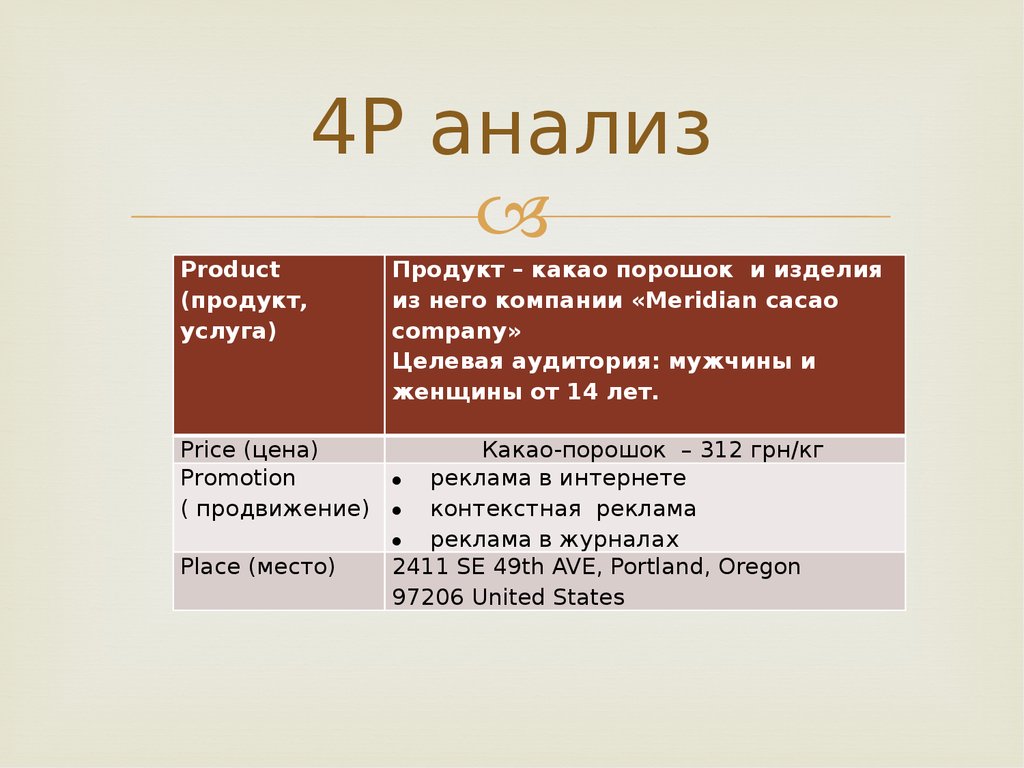 4P анализ

| Product (продукт, услуга) | Продукт – какао порошок и изделия из него компании «Meridian cacao company» Целевая аудитория: мужчины и женщины от 14 лет. |
|---|---|
| Price (цена) | Какао-порошок – 312 грн/кг |
| Promotion ( продвижение) | • реклама в интернете • контекстная реклама • реклама в журналах |
| Place (место) | 2411 SE 49th AVE, Portland, Oregon 97206 United States |